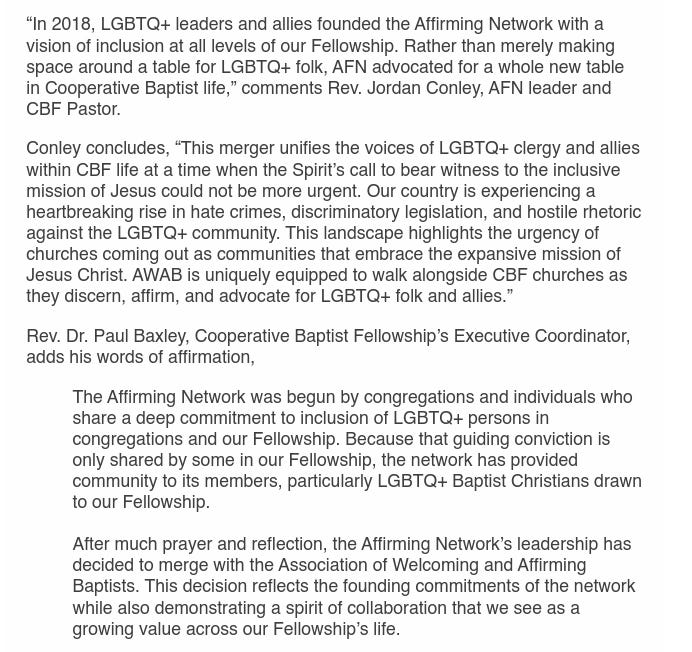 “In 2018, LGBTQ+ leaders and allies founded the Affirming Network with a vision of inclusion at all levels of our Fellowship. Rather than merely making space around a table for LGBTQ+ folk, AFN advocated for a whole new table in Cooperative Baptist life,” comments Rev. Jordan Conley, AFN leader and CBF Pastor.

Conley concludes, “This merger unifies the voices of LGBTQ+ clergy and allies within CBF life at a time when the Spirit’s call to bear witness to the inclusive mission of Jesus could not be more urgent. Our country is experiencing a heartbreaking rise in hate crimes, discriminatory legislation, and hostile rhetoric against the LGBTQ+ community. This landscape highlights the urgency of churches coming out as communities that embrace the expansive mission of Jesus Christ. AWAB is uniquely equipped to walk alongside CBF churches as they discern, affirm, and advocate for LGBTQ+ folk and allies.”

Rev. Dr. Paul Baxley, Cooperative Baptist Fellowship’s Executive Coordinator, adds his words of affirmation,

The Affirming Network was begun by congregations and individuals who share a deep commitment to inclusion of LGBTQ+ persons in congregations and our Fellowship. Because that guiding conviction is only shared by some in our Fellowship, the network has provided community to its members, particularly LGBTQ+ Baptist Christians drawn to our Fellowship.

After much prayer and reflection, the Affirming Network’s leadership has decided to merge with the Association of Welcoming and Affirming Baptists. This decision reflects the founding commitments of the network while also demonstrating a spirit of collaboration that we see as a growing value across our Fellowship’s life.